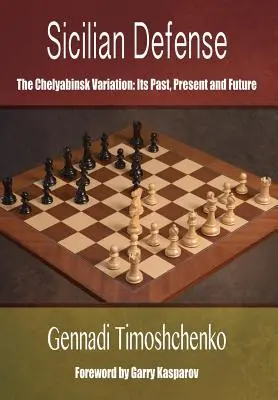 Sicilian Defense

The Chelyabinsk Variation: Its Past, Present and Future

Gennadi Timoshchenko

Foreword by Garry Kasparov